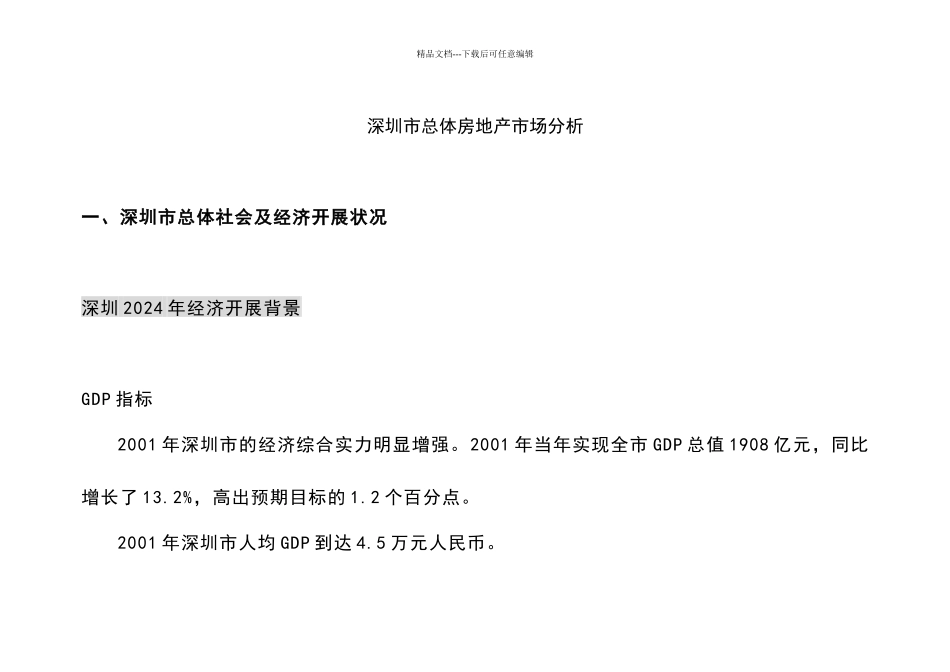 精品文档---下载后可任意编辑

深圳市总体房地产市场分析

一、深圳市总体社会及经济开展状况

深圳2024年经济开展背景

GDP指标

2001年深圳市的经济综合实力明显增强。2001年当年实现全市GDP总值1908亿元，同比增长了13.2%，高出预期目标的1.2个百分点。

2001年深圳市人均GDP到达4.5万元人民币。